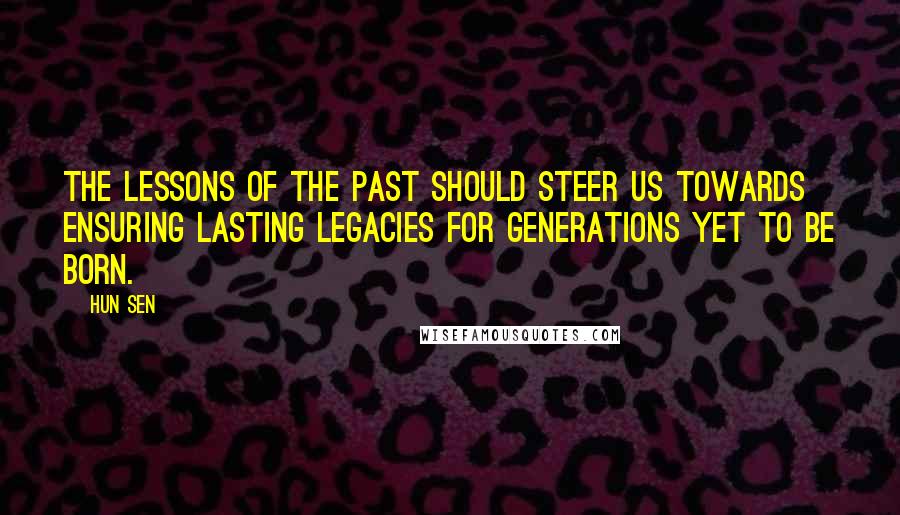 THE LESSONS OF THE PAST SHOULD STEER US TOWARDS ENSURING LASTING LEGACIES FOR GENERATIONS YET TO BE BORN.

HUN SEN

WISEFAMOUSQUOTES.COM